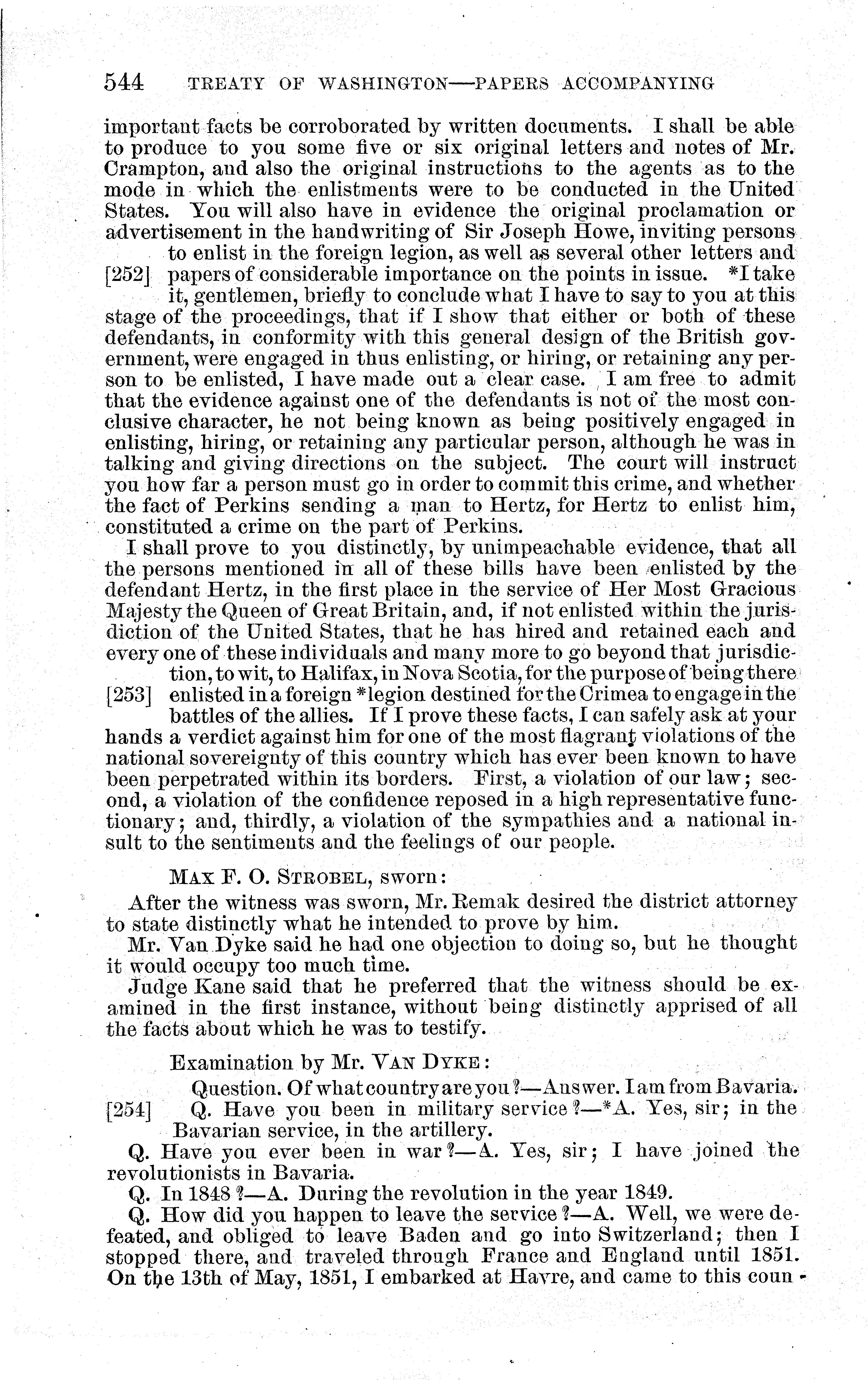 544 TREATY OF WASHINGTON—PAPERS ACCOMPANYING

important facts be corroborated by written documents. I shall be able to produce to you some five or six original letters and notes of Mr. Crampton, and also the original instructions to the agents as to the mode in which the enlistments were to be conducted in the United States. You will also have in evidence the original proclamation or advertisement in the handwriting of Sir Joseph Howe, inviting persons to enlist in the foreign legion, as well as several other letters and [252] papers of considerable importance on the points in issue. *I take it, gentlemen, briefly to conclude what I have to say to you at this stage of the proceedings, that if I show that either or both of these defendants, in conformity with this general design of the British government, were engaged in thus enlisting, or hiring, or retaining any person to be enlisted, I have made out a clear case. I am free to admit that the evidence against one of the defendants is not of the most conclusive character, he not being known as being positively engaged in enlisting, hiring, or retaining any particular person, although he was in talking and giving directions on the subject. The court will instruct you how far a person must go in order to commit this crime, and whether the fact of Perkins sending a man to Hertz, for Hertz to enlist him, constituted a crime on the part of Perkins.

I shall prove to you distinctly, by unimpeachable evidence, that all the persons mentioned in all of these bills have been enlisted by the defendant Hertz, in the first place in the service of Her Most Gracious Majesty the Queen of Great Britain, and, if not enlisted within the jurisdiction of the United States, that he has hired and retained each and every one of these individuals and many more to go beyond that jurisdiction, to wit, to Halifax, in Nova Scotia, for the purpose of being there [253] enlisted in a foreign *legion destined for the Crimea to engage in the battles of the allies. If I prove these facts, I can safely ask at your hands a verdict against him for one of the most flagrant violations of the national sovereignty of this country which has ever been known to have been perpetrated within its borders. First, a violation of our law; second, a violation of the confidence reposed in a high representative functionary; and, thirdly, a violation of the sympathies and a national insult to the sentiments and the feelings of our people.

MAX F. O. STROBEL, sworn:

After the witness was sworn, Mr. Remak desired the district attorney to state distinctly what he intended to prove by him.

Mr. Van Dyke said he had one objection to doing so, but he thought it would occupy too much time.

Judge Kane said that he preferred that the witness should be examined in the first instance, without being distinctly apprised of all the facts about which he was to testify.

Examination by Mr. VAN DYKE:

Question. Of what country are you?—Answer. I am from Bavaria.

[254] Q. Have you been in military service?—*A. Yes, sir; in the Bavarian service, in the artillery.

Q. Have you ever been in war?—A. Yes, sir; I have joined the revolutionists in Bavaria.

Q. In 1848?—A. During the revolution in the year 1849.

Q. How did you happen to leave the service?—A. Well, we were defeated, and obliged to leave Baden and go into Switzerland; then I stopped there, and traveled through France and England until 1851. On the 13th of May, 1851, I embarked at Havre, and came to this coun-